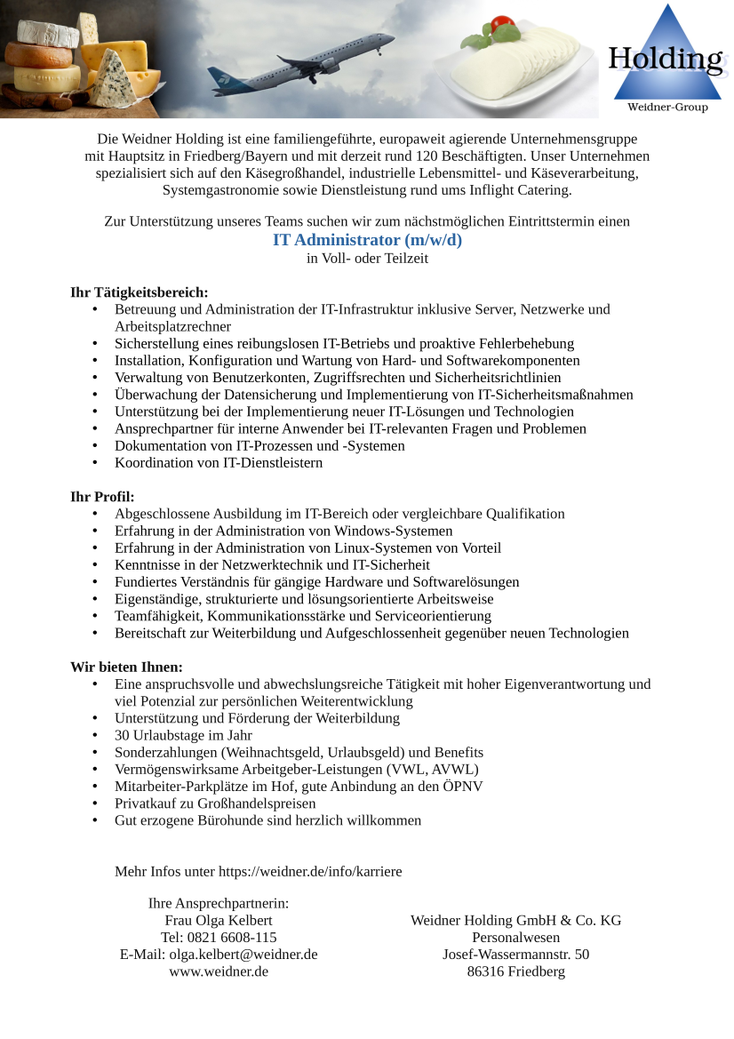 Holding
Weidner-Group

Die Weidner Holding ist eine familiengeführte, europaweit agierende Unternehmensgruppe mit Hauptsitz in Friedberg/Bayern und mit derzeit rund 120 Beschäftigten. Unser Unternehmen spezialisiert sich auf den Käsegroßhandel, industrielle Lebensmittel- und Käseverarbeitung, Systemgastronomie sowie Dienstleistung rund ums Inflight Catering.

Zur Unterstützung unseres Teams suchen wir zum nächstmöglichen Eintrittstermin einen
IT Administrator (m/w/d)
in Voll- oder Teilzeit

Ihr Tätigkeitsbereich:
• Betreuung und Administration der IT-Infrastruktur inklusive Server, Netzwerke und Arbeitsplatzrechner
• Sicherstellung eines reibungslosen IT-Betriebs und proaktive Fehlerbehebung
• Installation, Konfiguration und Wartung von Hard- und Softwarekomponenten
• Verwaltung von Benutzerkonten, Zugriffsrechten und Sicherheitsrichtlinien
• Überwachung der Datensicherung und Implementierung von IT-Sicherheitsmaßnahmen
• Unterstützung bei der Implementierung neuer IT-Lösungen und Technologien
• Ansprechpartner für interne Anwender bei IT-relevanten Fragen und Problemen
• Dokumentation von IT-Prozessen und -Systemen
• Koordination von IT-Dienstleistern

Ihr Profil:
• Abgeschlossene Ausbildung im IT-Bereich oder vergleichbare Qualifikation
• Erfahrung in der Administration von Windows-Systemen
• Erfahrung in der Administration von Linux-Systemen von Vorteil
• Kenntnisse in der Netzwerktechnik und IT-Sicherheit
• Fundiertes Verständnis für gängige Hardware und Softwarelösungen
• Eigenständige, strukturierte und lösungsorientierte Arbeitsweise
• Teamfähigkeit, Kommunikationsstärke und Serviceorientierung
• Bereitschaft zur Weiterbildung und Aufgeschlossenheit gegenüber neuen Technologien

Wir bieten Ihnen:
• Eine anspruchsvolle und abwechslungsreiche Tätigkeit mit hoher Eigenverantwortung und viel Potenzial zur persönlichen Weiterentwicklung
• Unterstützung und Förderung der Weiterbildung
• 30 Urlaubstage im Jahr
• Sonderzahlungen (Weihnachtsgeld, Urlaubsgeld) und Benefits
• Vermögenswirksame Arbeitgeber-Leistungen (VWL, AVWL)
• Mitarbeiter-Parkplätze im Hof, gute Anbindung an den ÖPNV
• Privatkauf zu Großhandelspreisen
• Gut erzogene Bürohunde sind herzlich willkommen

Mehr Infos unter https://weidner.de/info/karriere

Ihre Ansprechpartnerin:
Frau Olga Kelbert
Tel: 0821 6608-115
E-Mail: olga.kelbert@weidner.de
www.weidner.de

Weidner Holding GmbH & Co. KG
Personalwesen
Josef-Wassermannstr. 50
86316 Friedberg